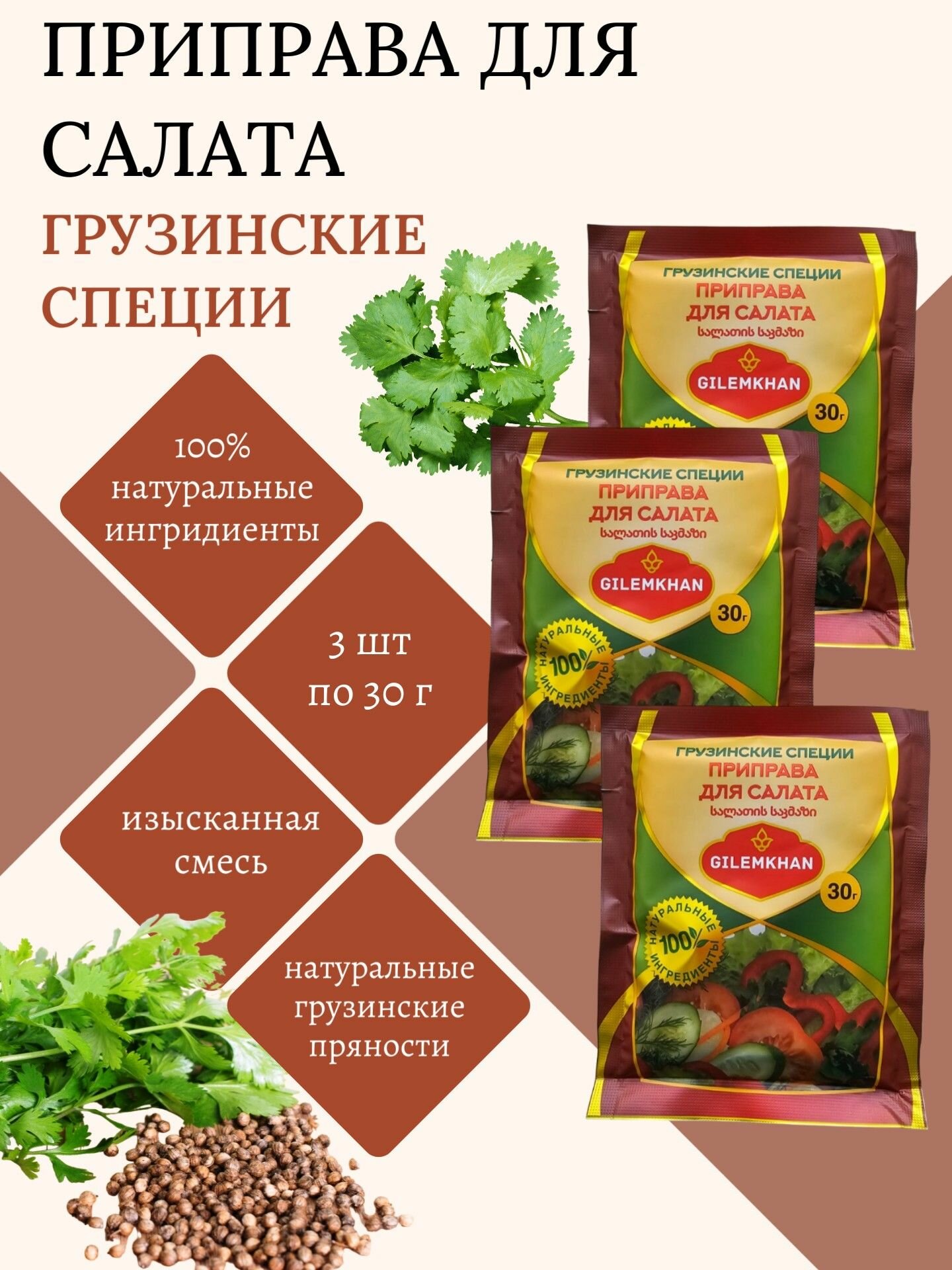 ПРИПРАВА ДЛЯ САЛАТА

ГРУЗИНСКИЕ СПЕЦИИ

100% натуральные ингридиенты

3 шт по 30 г

изысканная смесь

натуральные грузинские пряности

ГРУЗИНСКИЕ СПЕЦИИ
ПРИПРАВА ДЛЯ САЛАТА
სალათის საკმაზი
GILEMKHAN
30г

ГРУЗИНСКИЕ СПЕЦИИ
ПРИПРАВА ДЛЯ САЛАТА
სალათის საკმაზი
GILEMKHAN
30г
НАТУРАЛЬНЫЕ 100% ИНГРЕДИЕНТЫ

ГРУЗИНСКИЕ СПЕЦИИ
ПРИПРАВА ДЛЯ САЛАТА
სალათის საკმაზი
GILEMKHAN
30г
НАТУРАЛЬНЫЕ 100% ИНГРЕДИЕНТЫ